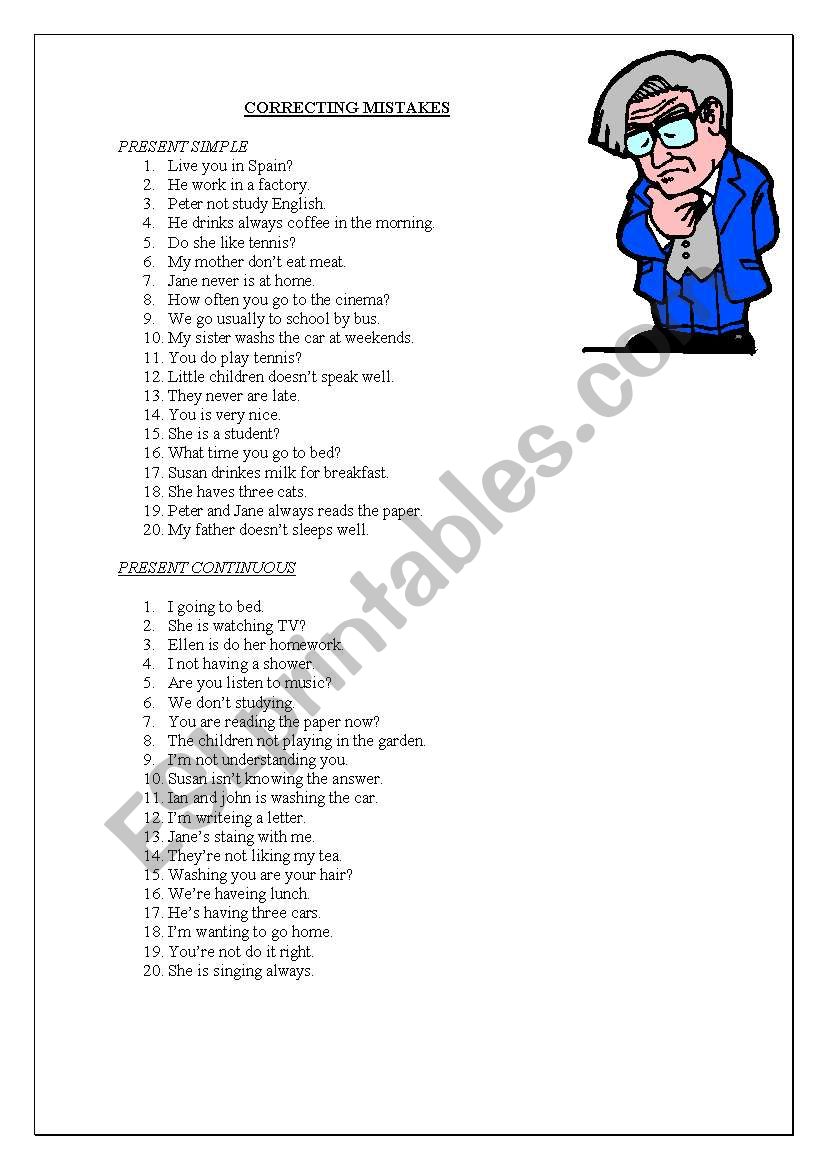 CORRECTING MISTAKES

PRESENT SIMPLE
1. Live you in Spain?
2. He work in a factory.
3. Peter not study English.
4. He drinks always coffee in the morning.
5. Do she like tennis?
6. My mother don't eat meat.
7. Jane never is at home.
8. How often you go to the cinema?
9. We go usually to school by bus.
10. My sister washs the car at weekends.
11. You do play tennis?
12. Little children doesn't speak well.
13. They never are late.
14. You is very nice.
15. She is a student?
16. What time you go to bed?
17. Susan drinkes milk for breakfast.
18. She haves three cats.
19. Peter and Jane always reads the paper.
20. My father doesn't sleeps well.

PRESENT CONTINUOUS

1. I going to bed.
2. She is watching TV?
3. Ellen is do her homework.
4. I not having a shower.
5. Are you listen to music?
6. We don't studying.
7. You are reading the paper now?
8. The children not playing in the garden.
9. I'm not understanding you.
10. Susan isn't knowing the answer.
11. Ian and john is washing the car.
12. I'm writeing a letter.
13. Jane's staing with me.
14. They're not liking my tea.
15. Washing you are your hair?
16. We're haveing lunch.
17. He's having three cars.
18. I'm wanting to go home.
19. You're not do it right.
20. She is singing always.

ESLprintables.com